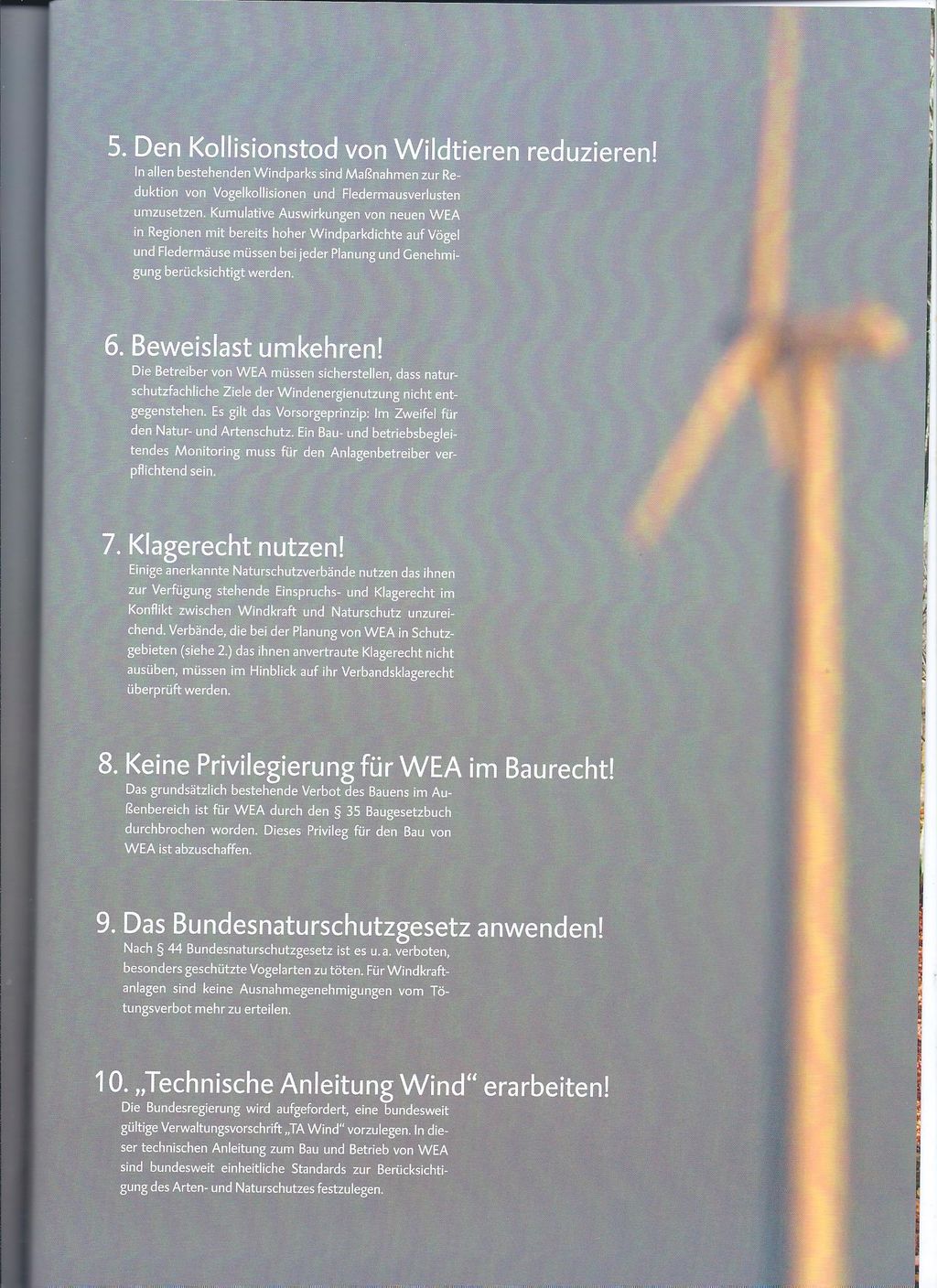 5. Den Kollisionstod von Wildtieren reduzieren!
In allen bestehenden Windparks sind Maßnahmen zur Reduktion von Vogelkollisionen und Fledermausverlusten umzusetzen. Kumulative Auswirkungen von neuen WEA in Regionen mit bereits hoher Windparkdichte auf Vögel und Fledermäuse müssen bei jeder Planung und Genehmigung berücksichtigt werden.

6. Beweislast umkehren!
Die Betreiber von WEA müssen sicherstellen, dass naturschutzfachliche Ziele der Windenergienutzung nicht entgegenstehen. Es gilt das Vorsorgeprinzip: Im Zweifel für den Natur- und Artenschutz. Ein Bau- und betriebsbegleitendes Monitoring muss für den Anlagenbetreiber verpflichtend sein.

7. Klagerecht nutzen!
Einige anerkannte Naturschutzverbände nutzen das ihnen zur Verfügung stehende Einspruchs- und Klagerecht im Konflikt zwischen Windkraft und Naturschutz unzureichend. Verbände, die bei der Planung von WEA in Schutzgebieten (siehe 2.) das ihnen anvertraute Klagerecht nicht ausüben, müssen im Hinblick auf ihr Verbandsklagerecht überprüft werden.

8. Keine Privilegierung für WEA im Baurecht!
Das grundsätzlich bestehende Verbot des Bauens im Außenbereich ist für WEA durch den § 35 Baugesetzbuch durchbrochen worden. Dieses Privileg für den Bau von WEA ist abzuschaffen.

9. Das Bundesnaturschutzgesetz anwenden!
Nach § 44 Bundesnaturschutzgesetz ist es u. a. verboten, besonders geschützte Vogelarten zu töten. Für Windkraftanlagen sind keine Ausnahmegenehmigungen vom Tötungsverbot mehr zu erteilen.

10. „Technische Anleitung Wind“ erarbeiten!
Die Bundesregierung wird aufgefordert, eine bundesweit gültige Verwaltungsvorschrift „TA Wind“ vorzulegen. In dieser technischen Anleitung zum Bau und Betrieb von WEA sind bundesweit einheitliche Standards zur Berücksichtigung des Arten- und Naturschutzes festzulegen.